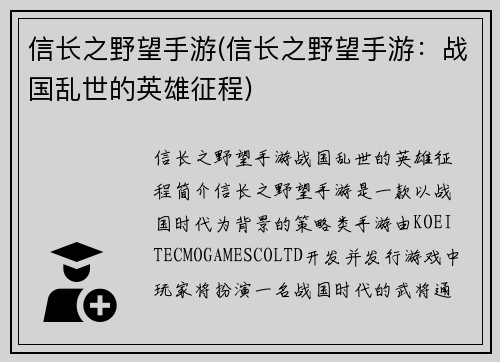 信长之野望手游(信长之野望手游：战国乱世的英雄征程)

信长之野望手游战国乱世的英雄征程简介信长之野望手游是一款以战国时代为背景的策略类手游由KOEI TECMOGAMESCOLTD开发并发行游戏中玩家将扮演一名战国时代的武将通